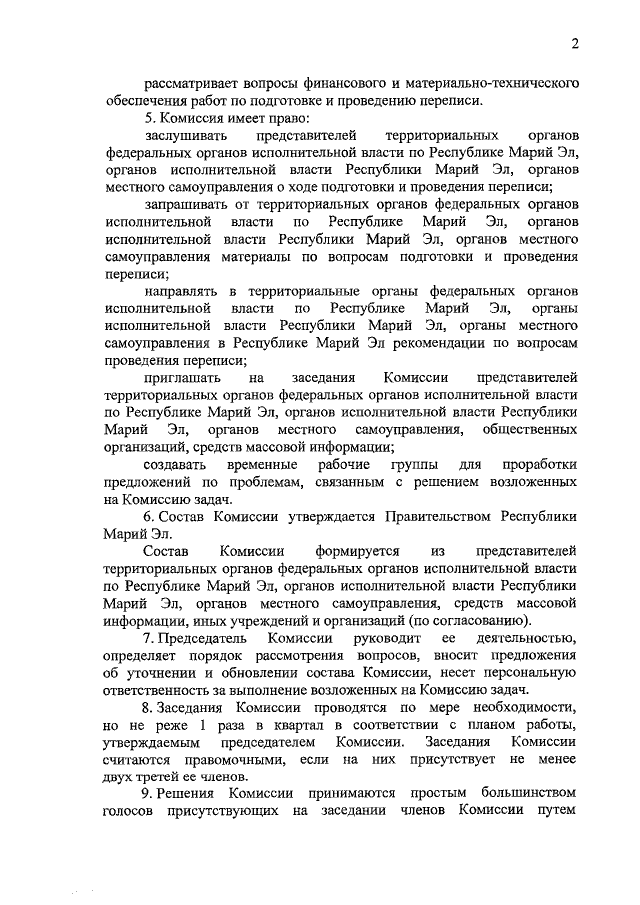 2

рассматривает вопросы финансового и материально-технического обеспечения работ по подготовке и проведению переписи.

5. Комиссия имеет право:

заслушивать представителей территориальных органов федеральных органов исполнительной власти по Республике Марий Эл, органов исполнительной власти Республики Марий Эл, органов местного самоуправления о ходе подготовки и проведения переписи;

запрашивать от территориальных органов федеральных органов исполнительной власти по Республике Марий Эл, органов исполнительной власти Республики Марий Эл, органов местного самоуправления материалы по вопросам подготовки и проведения переписи;

направлять в территориальные органы федеральных органов исполнительной власти по Республике Марий Эл, органы исполнительной власти Республики Марий Эл, органы местного самоуправления в Республике Марий Эл рекомендации по вопросам проведения переписи;

приглашать на заседания Комиссии представителей территориальных органов федеральных органов исполнительной власти по Республике Марий Эл, органов исполнительной власти Республики Марий Эл, органов местного самоуправления, общественных организаций, средств массовой информации;

создавать временные рабочие группы для проработки предложений по проблемам, связанным с решением возложенных на Комиссию задач.

6. Состав Комиссии утверждается Правительством Республики Марий Эл.

Состав Комиссии формируется из представителей территориальных органов федеральных органов исполнительной власти по Республике Марий Эл, органов исполнительной власти Республики Марий Эл, органов местного самоуправления, средств массовой информации, иных учреждений и организаций (по согласованию).

7. Председатель Комиссии руководит ее деятельностью, определяет порядок рассмотрения вопросов, вносит предложения об уточнении и обновлении состава Комиссии, несет персональную ответственность за выполнение возложенных на Комиссию задач.

8. Заседания Комиссии проводятся по мере необходимости, но не реже 1 раза в квартал в соответствии с планом работы, утверждаемым председателем Комиссии. Заседания Комиссии считаются правомочными, если на них присутствует не менее двух третей ее членов.

9. Решения Комиссии принимаются простым большинством голосов присутствующих на заседании членов Комиссии путем